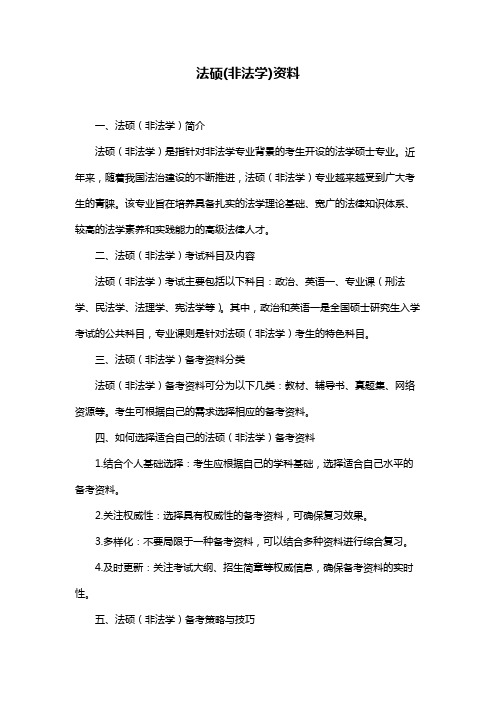 法硕(非法学)资料

一、法硕（非法学）简介

法硕（非法学）是指针对非法学专业背景的考生开设的法学硕士专业。近年来，随着我国法治建设的不断推进，法硕（非法学）专业越来越受到广大考生的青睐。该专业旨在培养具备扎实的法学理论基础、宽广的法律知识体系、较高的法学素养和实践能力的高级法律人才。

二、法硕（非法学）考试科目及内容

法硕（非法学）考试主要包括以下科目：政治、英语一、专业课（刑法学、民法学、法理学、宪法学等）。其中，政治和英语一是全国硕士研究生入学考试的公共科目，专业课则是针对法硕（非法学）考生的特色科目。

三、法硕（非法学）备考资料分类

法硕（非法学）备考资料可分为以下几类：教材、辅导书、真题集、网络资源等。考生可根据自己的需求选择相应的备考资料。

四、如何选择适合自己的法硕（非法学）备考资料

1.结合个人基础选择：考生应根据自己的学科基础，选择适合自己水平的备考资料。

2.关注权威性：选择具有权威性的备考资料，可确保复习效果。

3.多样化：不要局限于一种备考资料，可以结合多种资料进行综合复习。

4.及时更新：关注考试大纲、招生简章等权威信息，确保备考资料的实时性。

五、法硕（非法学）备考策略与技巧